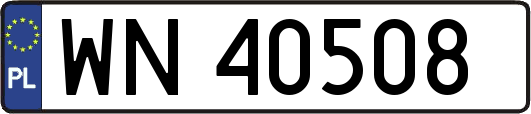 PL
WN 40508